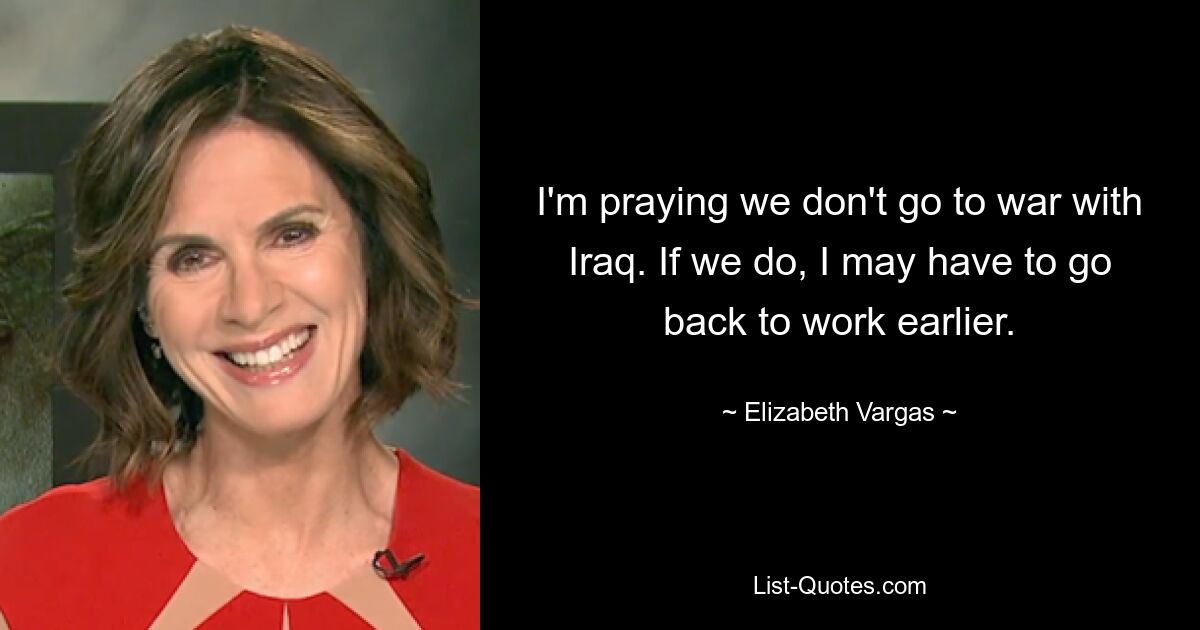 I'm praying we don't go to war with Iraq. If we do, I may have to go back to work earlier.

~ Elizabeth Vargas ~

List-Quotes.com